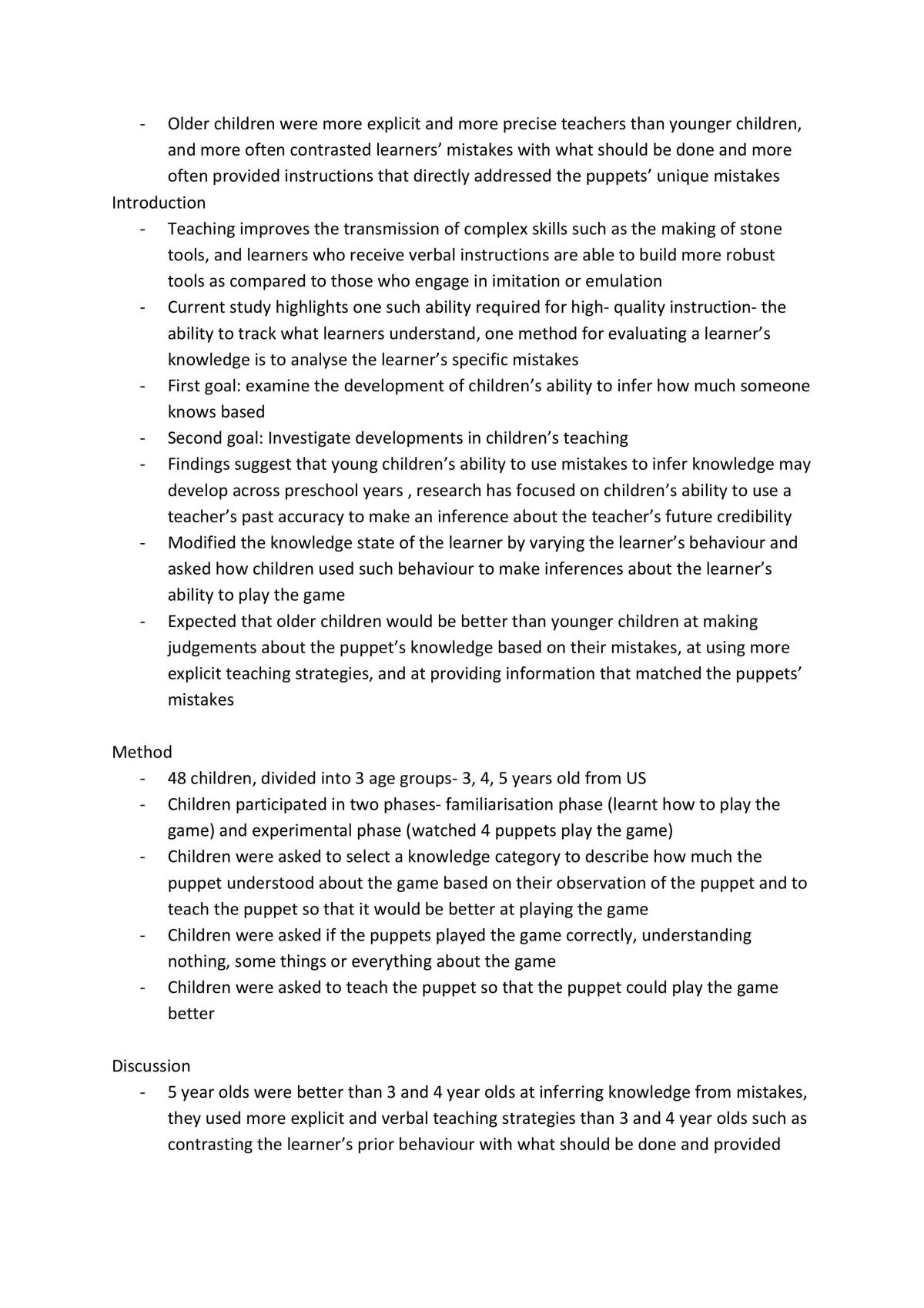 - Older children were more explicit and more precise teachers than younger children, and more often contrasted learners' mistakes with what should be done and more often provided instructions that directly addressed the puppets' unique mistakes

Introduction

- Teaching improves the transmission of complex skills such as the making of stone tools, and learners who receive verbal instructions are able to build more robust tools as compared to those who engage in imitation or emulation
- Current study highlights one such ability required for high- quality instruction- the ability to track what learners understand, one method for evaluating a learner's knowledge is to analyse the learner's specific mistakes
- First goal: examine the development of children's ability to infer how much someone knows based
- Second goal: Investigate developments in children's teaching
- Findings suggest that young children's ability to use mistakes to infer knowledge may develop across preschool years , research has focused on children's ability to use a teacher's past accuracy to make an inference about the teacher's future credibility
- Modified the knowledge state of the learner by varying the learner's behaviour and asked how children used such behaviour to make inferences about the learner's ability to play the game
- Expected that older children would be better than younger children at making judgements about the puppet's knowledge based on their mistakes, at using more explicit teaching strategies, and at providing information that matched the puppets' mistakes

Method

- 48 children, divided into 3 age groups- 3, 4, 5 years old from US
- Children participated in two phases- familiarisation phase (learnt how to play the game) and experimental phase (watched 4 puppets play the game)
- Children were asked to select a knowledge category to describe how much the puppet understood about the game based on their observation of the puppet and to teach the puppet so that it would be better at playing the game
- Children were asked if the puppets played the game correctly, understanding nothing, some things or everything about the game
- Children were asked to teach the puppet so that the puppet could play the game better

Discussion

- 5 year olds were better than 3 and 4 year olds at inferring knowledge from mistakes, they used more explicit and verbal teaching strategies than 3 and 4 year olds such as contrasting the learner's prior behaviour with what should be done and provided